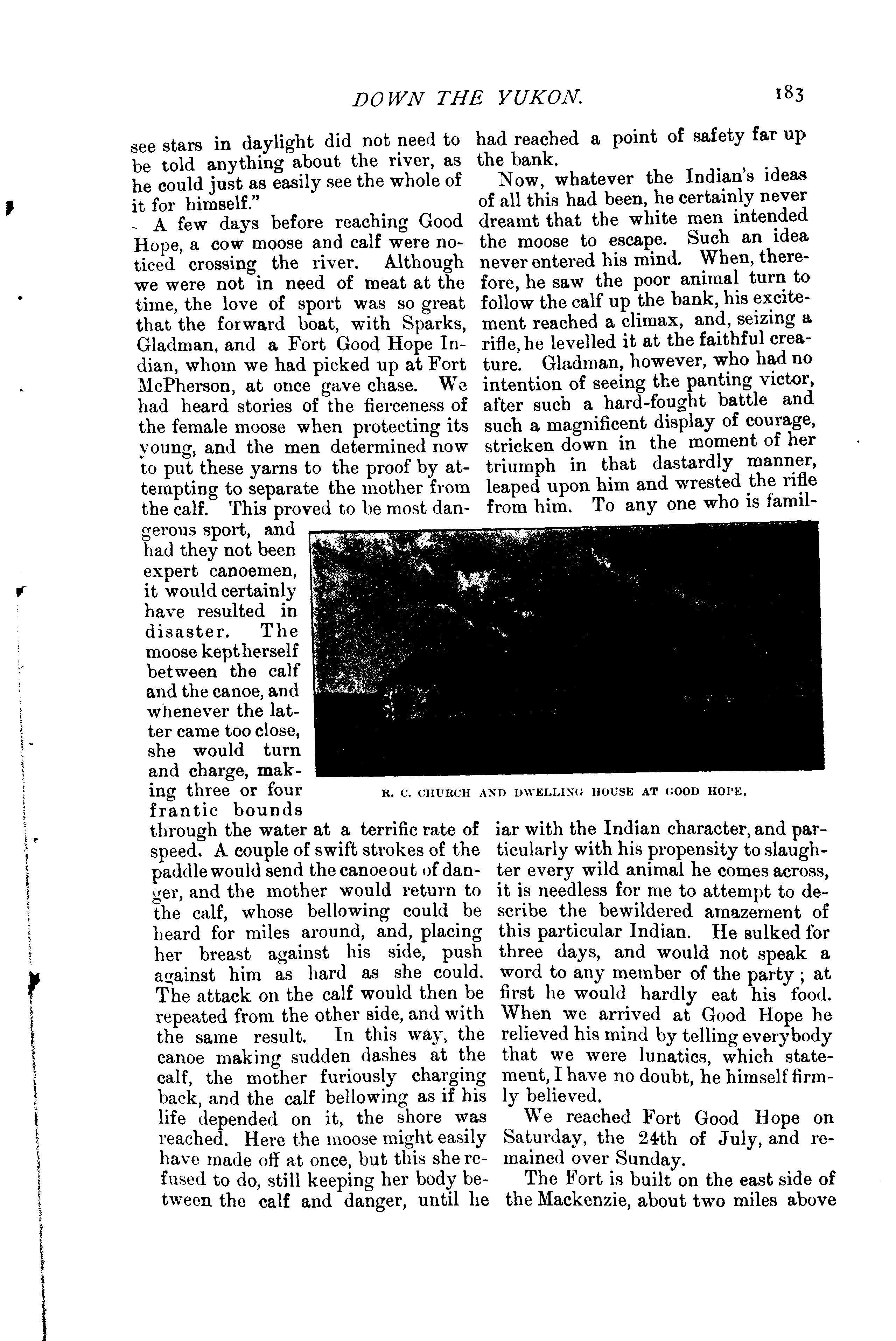 DOWN THE YUKON. 183

see stars in daylight did not need to be told anything about the river, as he could just as easily see the whole of it for himself."

A few days before reaching Good Hope, a cow moose and calf were noticed crossing the river. Although we were not in need of meat at the time, the love of sport was so great that the forward boat, with Sparks, Gladman, and a Fort Good Hope Indian, whom we had picked up at Fort McPherson, at once gave chase. We had heard stories of the fierceness of the female moose when protecting its young, and the men determined now to put these yarns to the proof by attempting to separate the mother from the calf. This proved to be most dangerous sport, and had they not been expert canoemen, it would certainly have resulted in disaster. The moose kept herself between the calf and the canoe, and whenever the latter came too close, she would turn and charge, making three or four frantic bounds through the water at a terrific rate of speed. A couple of swift strokes of the paddle would send the canoe out of danger, and the mother would return to the calf, whose bellowing could be heard for miles around, and, placing her breast against his side, push against him as hard as she could. The attack on the calf would then be repeated from the other side, and with the same result. In this way, the canoe making sudden dashes at the calf, the mother furiously charging back, and the calf bellowing as if his life depended on it, the shore was reached. Here the moose might easily have made off at once, but this she refused to do, still keeping her body between the calf and danger, until he had reached a point of safety far up the bank.

Now, whatever the Indian's ideas of all this had been, he certainly never dreamt that the white men intended the moose to escape. Such an idea never entered his mind. When, therefore, he saw the poor animal turn to follow the calf up the bank, his excitement reached a climax, and, seizing a rifle, he levelled it at the faithful creature. Gladman, however, who had no intention of seeing the panting victor, after such a hard-fought battle and such a magnificent display of courage, stricken down in the moment of her triumph in that dastardly manner, leaped upon him and wrested the rifle from him. To any one who is familiar with the Indian character, and particularly with his propensity to slaughter every wild animal he comes across, it is needless for me to attempt to describe the bewildered amazement of this particular Indian. He sulked for three days, and would not speak a word to any member of the party; at first he would hardly eat his food. When we arrived at Good Hope he relieved his mind by telling everybody that we were lunatics, which statement, I have no doubt, he himself firmly believed.

We reached Fort Good Hope on Saturday, the 24th of July, and remained over Sunday.

The Fort is built on the east side of the Mackenzie, about two miles above

R. C. CHURCH AND DWELLING HOUSE AT GOOD HOPE.